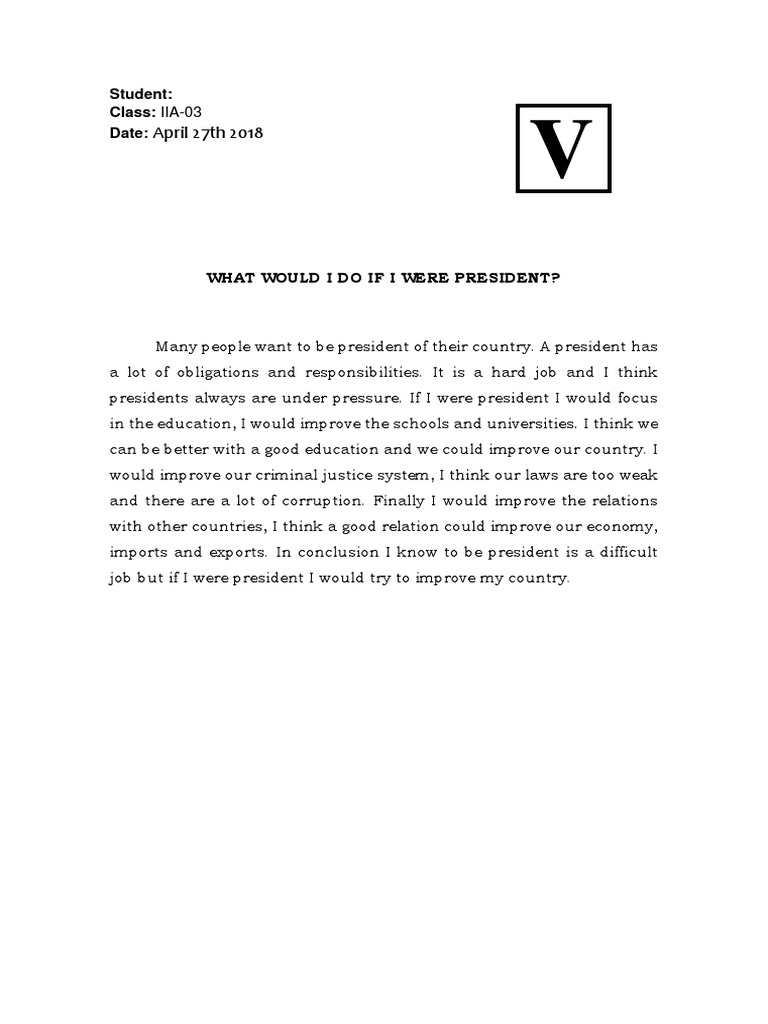 Student:
Class: IIA-03
Date: April 27th 2018

V

WHAT WOULD I DO IF I WERE PRESIDENT?

Many people want to be president of their country. A president has a lot of obligations and responsibilities. It is a hard job and I think presidents always are under pressure. If I were president I would focus in the education, I would improve the schools and universities. I think we can be better with a good education and we could improve our country. I would improve our criminal justice system, I think our laws are too weak and there are a lot of corruption. Finally I would improve the relations with other countries, I think a good relation could improve our economy, imports and exports. In conclusion I know to be president is a difficult job but if I were president I would try to improve my country.